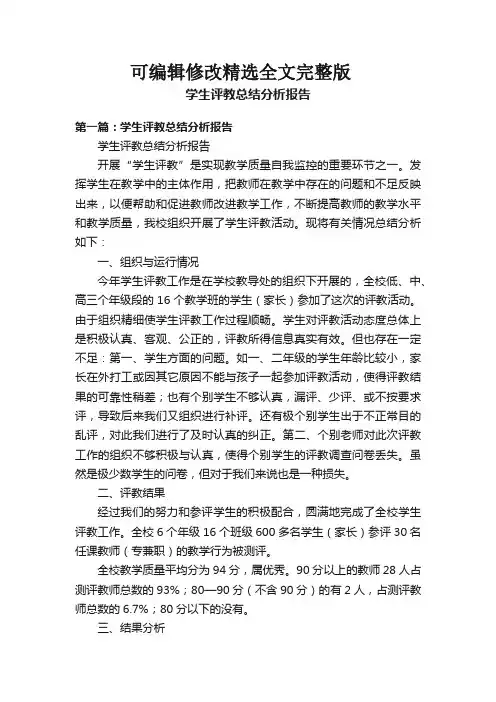 可编辑修改精选全文完整版
学生评教总结分析报告

第一篇：学生评教总结分析报告

学生评教总结分析报告

开展“学生评教”是实现教学质量自我监控的重要环节之一。发挥学生在教学中的主体作用，把教师在教学中存在的问题和不足反映出来，以便帮助和促进教师改进教学工作，不断提高教师的教学水平和教学质量，我校组织开展了学生评教活动。现将有关情况总结分析如下：

一、组织与运行情况

今年学生评教工作是在学校教导处的组织下开展的，全校低、中、高三个年级段的 16 个教学班的学生（家长）参加了这次的评教活动。由于组织精细使学生评教工作过程顺畅。学生对评教活动态度总体上是积极认真、客观、公正的，评教所得信息真实有效。但也存在一定不足：第一、学生方面的问题。如一、二年级的学生年龄比较小，家长在外打工或因其它原因不能与孩子一起参加评教活动，使得评教结果的可靠性稍差；也有个别学生不够认真，漏评、少评、或不按要求评，导致后来我们又组织进行补评。还有极个别学生出于不正常目的乱评，对此我们进行了及时认真的纠正。第二、个别老师对此次评教工作的组织不够积极与认真，使得个别学生的评教调查问卷丢失。虽然是极少数学生的问卷，但对于我们来说也是一种损失。

二、评教结果

经过我们的努力和参评学生的积极配合，圆满地完成了全校学生评教工作。全校 6 个年级 16 个班级 600 多名学生（家长）参评 30 名任课教师（专兼职）的教学行为被测评。

全校教学质量平均分为 94 分，属优秀。90 分以上的教师 28 人占测评教师总数的 93%；80—90 分（不含 90 分）的有 2 人，占测评教师总数的 6.7%；80 分以下的没有。

三、结果分析